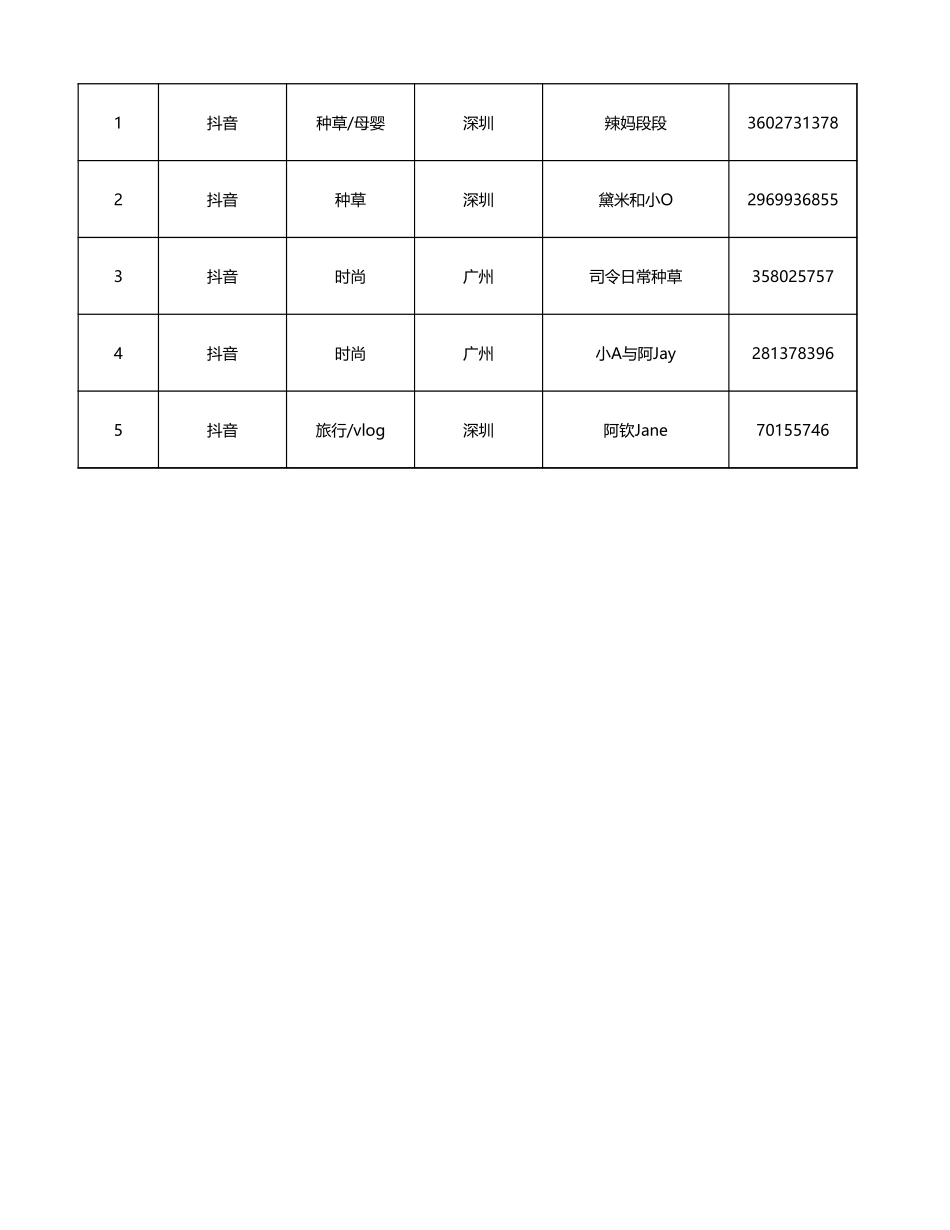 | 1 | 抖音 | 种草/母婴 | 深圳 | 辣妈段段 | 3602731378 |
|---|---|---|---|---|---|
| 2 | 抖音 | 种草 | 深圳 | 黛米和小O | 2969936855 |
| 3 | 抖音 | 时尚 | 广州 | 司令日常种草 | 358025757 |
| 4 | 抖音 | 时尚 | 广州 | 小A与阿Jay | 281378396 |
| 5 | 抖音 | 旅行/vlog | 深圳 | 阿钦Jane | 70155746 |